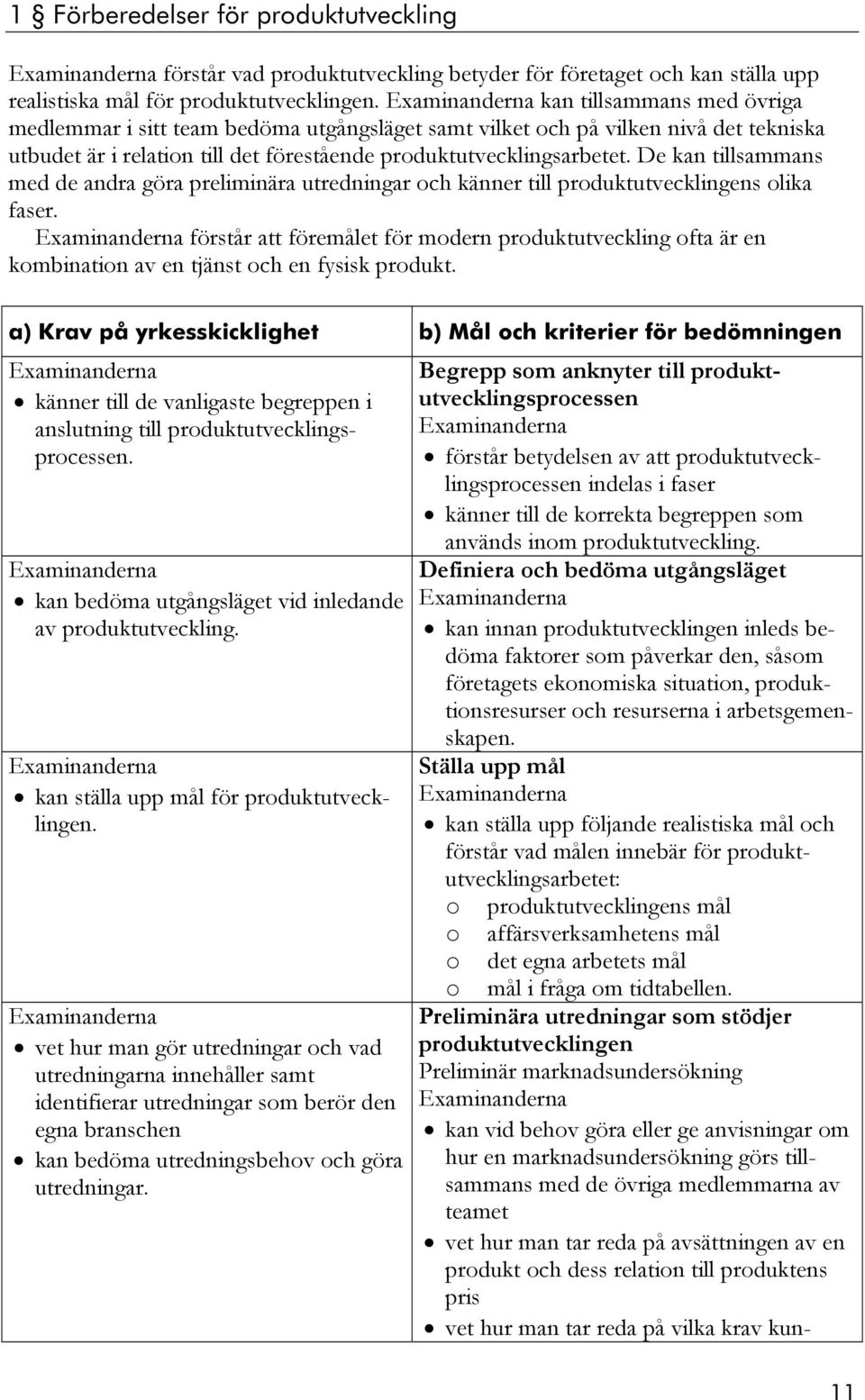 1 § Förberedelser för produktutveckling

Examinanderna förstår vad produktutveckling betyder för företaget och kan ställa upp realistiska mål för produktutvecklingen. Examinanderna kan tillsammans med övriga medlemmar i sitt team bedöma utgångsläget samt vilket och på vilken nivå det tekniska utbudet är i relation till det förestående produktutvecklingsarbetet. De kan tillsammans med de andra göra preliminära utredningar och känner till produktutvecklingens olika faser.

Examinanderna förstår att föremålet för modern produktutveckling ofta är en kombination av en tjänst och en fysisk produkt.

| a) Krav på yrkesskicklighet | b) Mål och kriterier för bedömningen |
|---|---|
| Examinanderna<br>• känner till de vanligaste begreppen i anslutning till produktutvecklingsprocessen. | Begrepp som anknyter till produktutvecklingsprocessen<br>Examinanderna<br>• förstår betydelsen av att produktutvecklingsprocessen indelas i faser<br>• känner till de korrekta begreppen som används inom produktutveckling. |
| Examinanderna<br>• kan bedöma utgångsläget vid inledande av produktutveckling. | Definiera och bedöma utgångsläget<br>Examinanderna<br>• kan innan produktutvecklingen inleds bedöma faktorer som påverkar den, såsom företagets ekonomiska situation, produktionsresurser och resurserna i arbetsgemenskapen. |
| Examinanderna<br>• kan ställa upp mål för produktutvecklingen. | Ställa upp mål<br>Examinanderna<br>• kan ställa upp följande realistiska mål och förstår vad målen innebär för produktutvecklingsarbetet:<br>o produktutvecklingens mål<br>o affärsverksamhetens mål<br>o det egna arbetets mål<br>o mål i fråga om tidtabellen. |
| Examinanderna<br>• vet hur man gör utredningar och vad utredningarna innehåller samt identifierar utredningar som berör den egna branschen<br>• kan bedöma utredningsbehov och göra utredningar. | Preliminära utredningar som stödjer produktutvecklingen<br>Preliminär marknadsundersökning<br>Examinanderna<br>• kan vid behov göra eller ge anvisningar om hur en marknadsundersökning görs tillsammans med de övriga medlemmarna av teamet<br>• vet hur man tar reda på avsättningen av en produkt och dess relation till produktens pris<br>• vet hur man tar reda på vilka krav kun- |

11